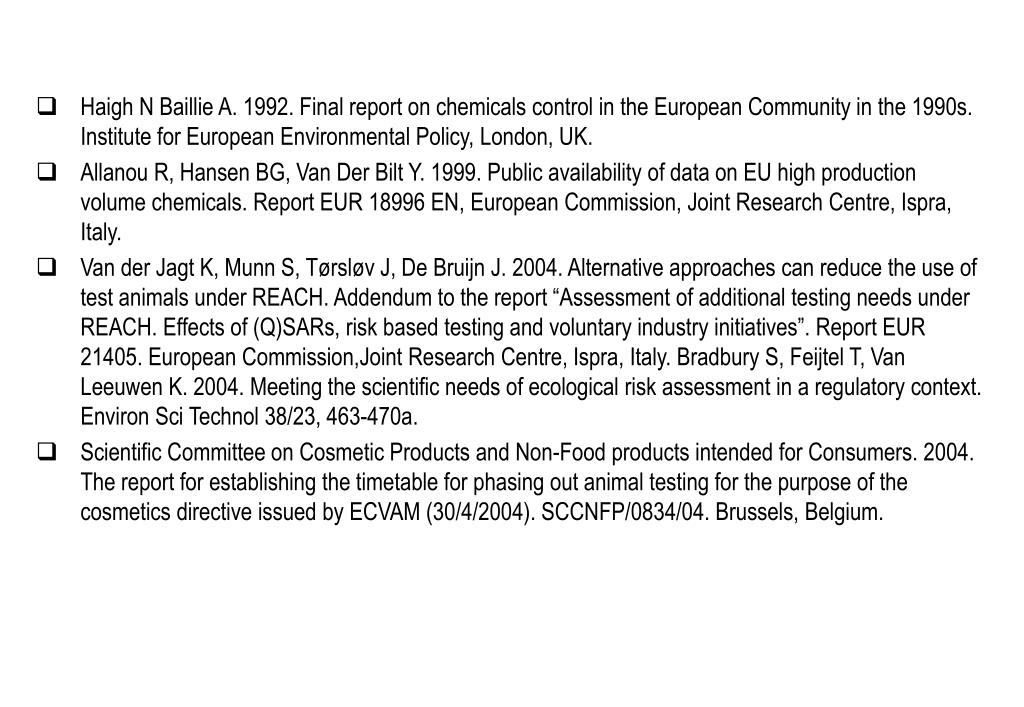 ❑ Haigh N Baillie A. 1992. Final report on chemicals control in the European Community in the 1990s. Institute for European Environmental Policy, London, UK.

❑ Allanou R, Hansen BG, Van Der Bilt Y. 1999. Public availability of data on EU high production volume chemicals. Report EUR 18996 EN, European Commission, Joint Research Centre, Ispra, Italy.

❑ Van der Jagt K, Munn S, Tørsløv J, De Bruijn J. 2004. Alternative approaches can reduce the use of test animals under REACH. Addendum to the report “Assessment of additional testing needs under REACH. Effects of (Q)SARs, risk based testing and voluntary industry initiatives”. Report EUR 21405. European Commission,Joint Research Centre, Ispra, Italy. Bradbury S, Feijtel T, Van Leeuwen K. 2004. Meeting the scientific needs of ecological risk assessment in a regulatory context. Environ Sci Technol 38/23, 463-470a.

❑ Scientific Committee on Cosmetic Products and Non-Food products intended for Consumers. 2004. The report for establishing the timetable for phasing out animal testing for the purpose of the cosmetics directive issued by ECVAM (30/4/2004). SCCNFP/0834/04. Brussels, Belgium.